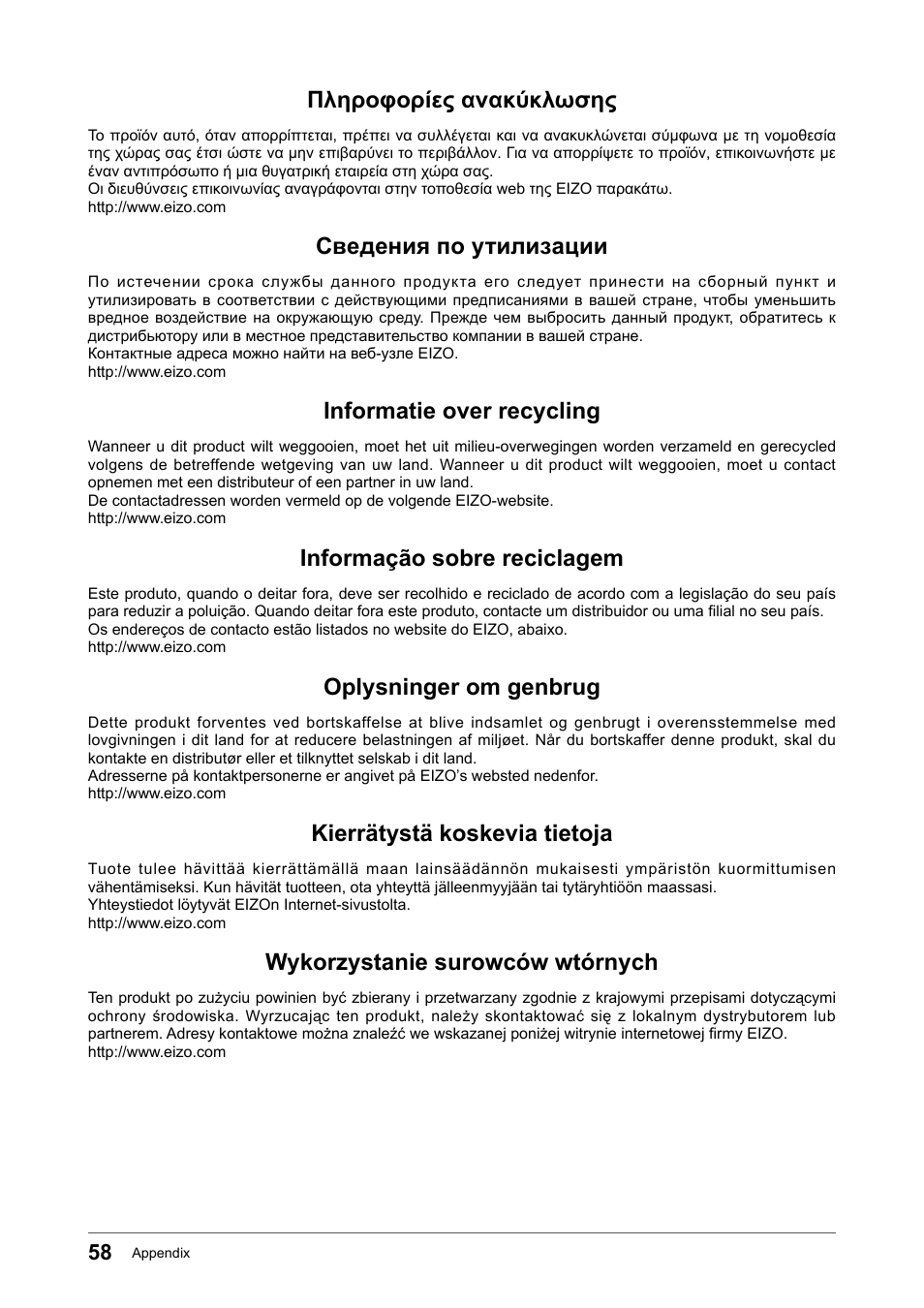 Πληροφορίες ανακύκλωσης

Το προϊόν αυτό, όταν απορρίπτεται, πρέπει να συλλέγεται και να ανακυκλώνεται σύμφωνα με τη νομοθεσία της χώρας σας έτσι ώστε να μην επιβαρύνει το περιβάλλον. Για να απορρίψετε το προϊόν, επικοινωνήστε με έναν αντιπρόσωπο ή μια θυγατρική εταιρεία στη χώρα σας.
Οι διευθύνσεις επικοινωνίας αναγράφονται στην τοποθεσία web της EIZO παρακάτω.
http://www.eizo.com

Сведения по утилизации

По истечении срока службы данного продукта его следует принести на сборный пункт и утилизировать в соответствии с действующими предписаниями в вашей стране, чтобы уменьшить вредное воздействие на окружающую среду. Прежде чем выбросить данный продукт, обратитесь к дистрибьютору или в местное представительство компании в вашей стране.
Контактные адреса можно найти на веб-узле EIZO.
http://www.eizo.com

Informatie over recycling

Wanneer u dit product wilt weggooien, moet het uit milieu-overwegingen worden verzameld en gerecycled volgens de betreffende wetgeving van uw land. Wanneer u dit product wilt weggooien, moet u contact opnemen met een distributeur of een partner in uw land.
De contactadressen worden vermeld op de volgende EIZO-website.
http://www.eizo.com

Informação sobre reciclagem

Este produto, quando o deitar fora, deve ser recolhido e reciclado de acordo com a legislação do seu país para reduzir a poluição. Quando deitar fora este produto, contacte um distribuidor ou uma filial no seu país.
Os endereços de contacto estão listados no website do EIZO, abaixo.
http://www.eizo.com

Oplysninger om genbrug

Dette produkt forventes ved bortskaffelse at blive indsamlet og genbrugt i overensstemmelse med lovgivningen i dit land for at reducere belastningen af miljøet. Når du bortskaffer denne produkt, skal du kontakte en distributør eller et tilknyttet selskab i dit land.
Adresserne på kontaktpersonerne er angivet på EIZO's websted nedenfor.
http://www.eizo.com

Kierrätystä koskevia tietoja

Tuote tulee hävittää kierrättämällä maan lainsäädännön mukaisesti ympäristön kuormittumisen vähentämiseksi. Kun hävität tuotteen, ota yhteyttä jälleenmyyjään tai tytäryhtiöön maassasi.
Yhteystiedot löytyvät EIZOn Internet-sivustolta.
http://www.eizo.com

Wykorzystanie surowców wtórnych

Ten produkt po zużyciu powinien być zbierany i przetwarzany zgodnie z krajowymi przepisami dotyczącymi ochrony środowiska. Wyrzucając ten produkt, należy skontaktować się z lokalnym dystrybutorem lub partnerem. Adresy kontaktowe można znaleźć we wskazanej poniżej witrynie internetowej firmy EIZO.
http://www.eizo.com

58 Appendix